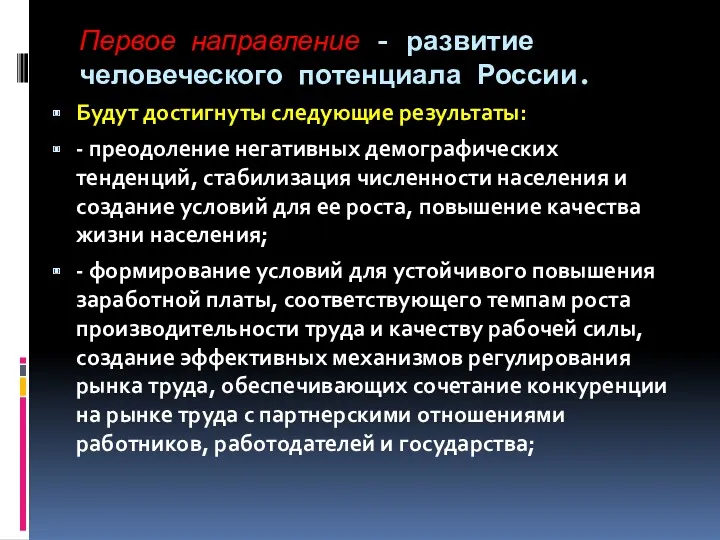 Первое направление - развитие человеческого потенциала России.

Будут достигнуты следующие результаты:

- преодоление негативных демографических тенденций, стабилизация численности населения и создание условий для ее роста, повышение качества жизни населения;

- формирование условий для устойчивого повышения заработной платы, соответствующего темпам роста производительности труда и качеству рабочей силы, создание эффективных механизмов регулирования рынка труда, обеспечивающих сочетание конкуренции на рынке труда с партнерскими отношениями работников, работодателей и государства;